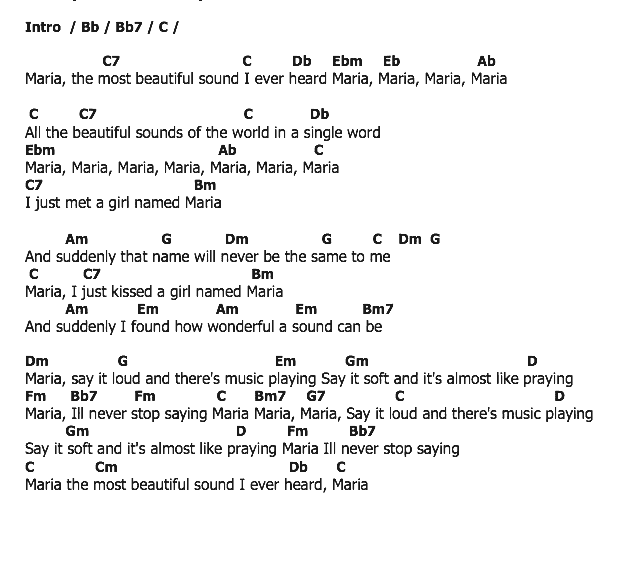 Intro / Bb / Bb7 / C /

C7 C Db Ebm Eb Ab
Maria, the most beautiful sound I ever heard Maria, Maria, Maria, Maria

C C7 C Db
All the beautiful sounds of the world in a single word
Ebm Ab C
Maria, Maria, Maria, Maria, Maria, Maria, Maria
C7 Bm
I just met a girl named Maria

Am G Dm G C Dm G
And suddenly that name will never be the same to me
C C7 Bm
Maria, I just kissed a girl named Maria
Am Em Am Em Bm7
And suddenly I found how wonderful a sound can be

Dm G Em Gm D
Maria, say it loud and there's music playing Say it soft and it's almost like praying
Fm Bb7 Fm C Bm7 G7 C D
Maria, Ill never stop saying Maria Maria, Maria, Say it loud and there's music playing
Gm D Fm Bb7
Say it soft and it's almost like praying Maria Ill never stop saying
C Cm Db C
Maria the most beautiful sound I ever heard, Maria